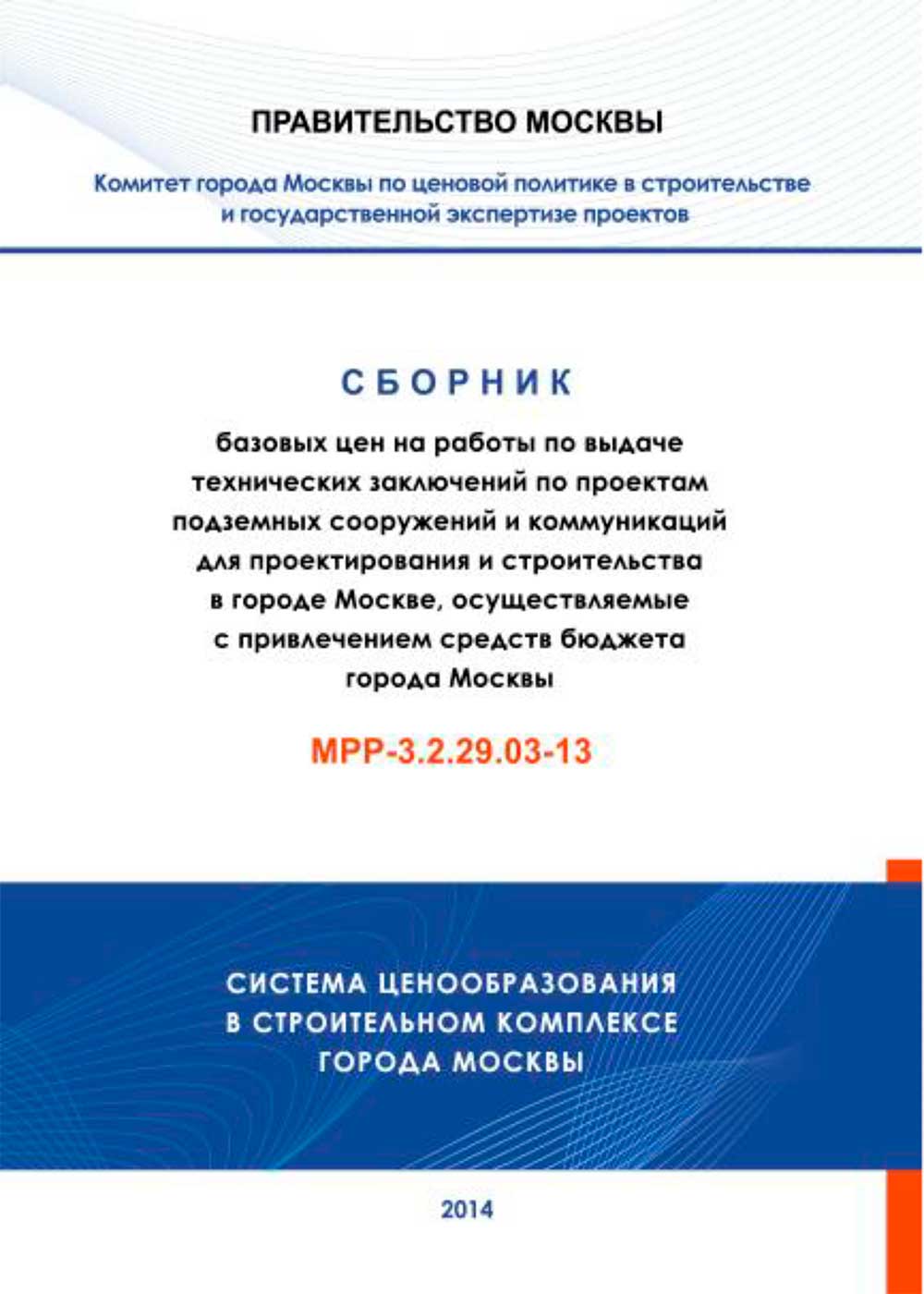 ПРАВИТЕЛЬСТВО МОСКВЫ

Комитет города Москвы по ценовой политике в строительстве и государственной экспертизе проектов

СБОРНИК

базовых цен на работы по выдаче технических заключений по проектам подземных сооружений и коммуникаций для проектирования и строительства в городе Москве, осуществляемые с привлечением средств бюджета города Москвы

МРР-3.2.29.03-13

СИСТЕМА ЦЕНООБРАЗОВАНИЯ В СТРОИТЕЛЬНОМ КОМПЛЕКСЕ ГОРОДА МОСКВЫ

2014